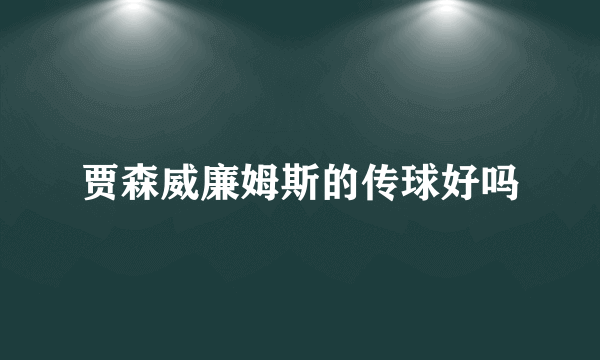 贾森威廉姆斯的传球好吗